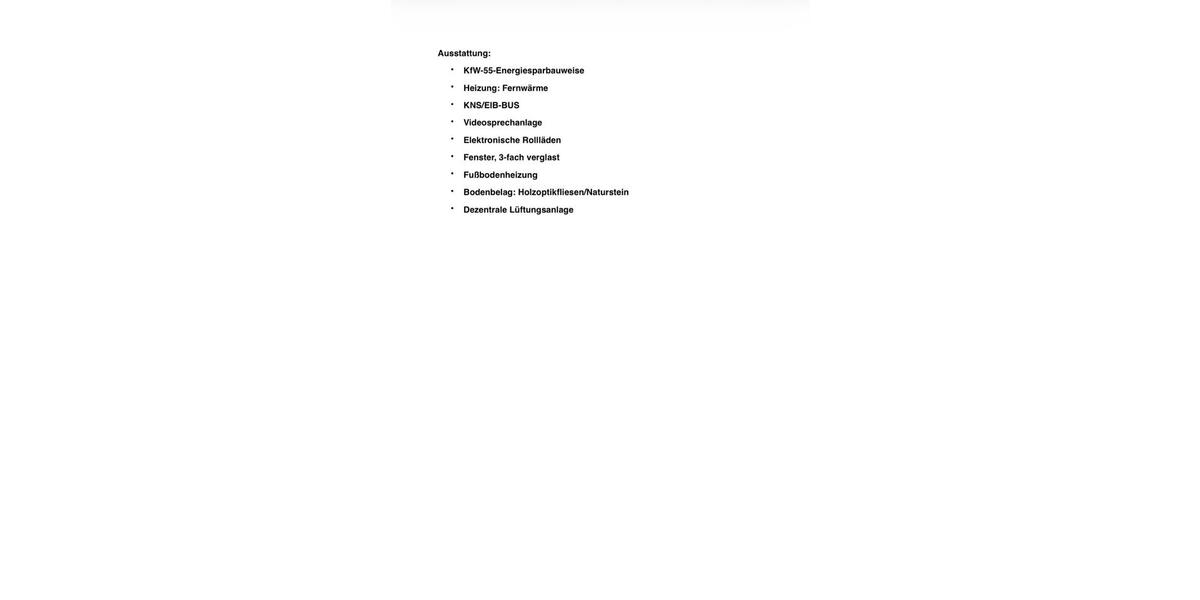 Ausstattung:

• KfW-55-Energiesparbauweise
• Heizung: Fernwärme
• KNS/EIB-BUS
• Videosprechanlage
• Elektronische Rollläden
• Fenster, 3-fach verglast
• Fußbodenheizung
• Bodenbelag: Holzoptikfliesen/Naturstein
• Dezentrale Lüftungsanlage